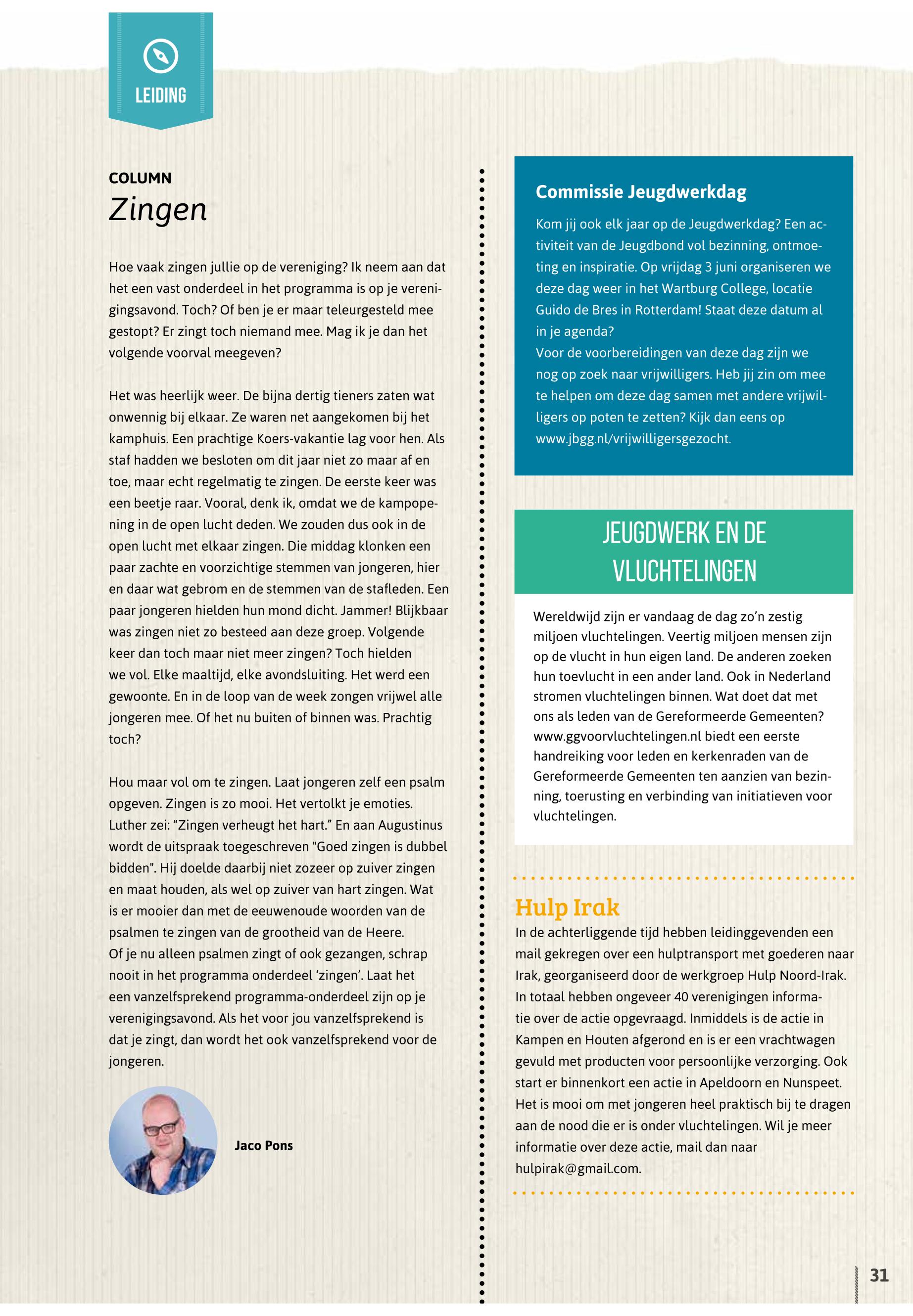 LEIDING

COLUMN

Zingen

Hoe vaak zingen jullie op de vereniging? Ik neem aan dat het een vast onderdeel in het programma is op je verenigingsavond. Toch? Of ben je er maar teleurgesteld mee gestopt? Er zingt toch niemand mee. Mag ik je dan het volgende voorval meegeven?

Het was heerlijk weer. De bijna dertig tieners zaten wat onwennig bij elkaar. Ze waren net aangekomen bij het kamphuis. Een prachtige Koers-vakantie lag voor hen. Als staf hadden we besloten om dit jaar niet zo maar af en toe, maar echt regelmatig te zingen. De eerste keer was een beetje raar. Vooral, denk ik, omdat we de kampopening in de open lucht deden. We zouden dus ook in de open lucht met elkaar zingen. Die middag klonken een paar zachte en voorzichtige stemmen van jongeren, hier en daar wat gebrom en de stemmen van de stafleden. Een paar jongeren hielden hun mond dicht. Jammer! Blijkbaar was zingen niet zo besteed aan deze groep. Volgende keer dan toch maar niet meer zingen? Toch hielden we vol. Elke maaltijd, elke avondsluiting. Het werd een gewoonte. En in de loop van de week zongen vrijwel alle jongeren mee. Of het nu buiten of binnen was. Prachtig toch?

Hou maar vol om te zingen. Laat jongeren zelf een psalm opgeven. Zingen is zo mooi. Het vertolkt je emoties. Luther zei: “Zingen verheugt het hart.” En aan Augustinus wordt de uitspraak toegeschreven "Goed zingen is dubbel bidden". Hij doelde daarbij niet zozeer op zuiver zingen en maat houden, als wel op zuiver van hart zingen. Wat is er mooier dan met de eeuwenoude woorden van de psalmen te zingen van de grootheid van de Heere.
Of je nu alleen psalmen zingt of ook gezangen, schrap nooit in het programma onderdeel ‘zingen’. Laat het een vanzelfsprekend programma-onderdeel zijn op je verenigingsavond. Als het voor jou vanzelfsprekend is dat je zingt, dan wordt het ook vanzelfsprekend voor de jongeren.

Jaco Pons

Commissie Jeugdwerkdag

Kom jij ook elk jaar op de Jeugdwerkdag? Een activiteit van de Jeugdbond vol bezinning, ontmoeting en inspiratie. Op vrijdag 3 juni organiseren we deze dag weer in het Wartburg College, locatie Guido de Bres in Rotterdam! Staat deze datum al in je agenda?
Voor de voorbereidingen van deze dag zijn we nog op zoek naar vrijwilligers. Heb jij zin om mee te helpen om deze dag samen met andere vrijwilligers op poten te zetten? Kijk dan eens op www.jbgg.nl/vrijwilligersgezocht.

JEUGDWERK EN DE VLUCHTELINGEN

Wereldwijd zijn er vandaag de dag zo’n zestig miljoen vluchtelingen. Veertig miljoen mensen zijn op de vlucht in hun eigen land. De anderen zoeken hun toevlucht in een ander land. Ook in Nederland stromen vluchtelingen binnen. Wat doet dat met ons als leden van de Gereformeerde Gemeenten? www.ggvoorvluchtelingen.nl biedt een eerste handreiking voor leden en kerkenraden van de Gereformeerde Gemeenten ten aanzien van bezinning, toerusting en verbinding van initiatieven voor vluchtelingen.

Hulp Irak

In de achterliggende tijd hebben leidinggevenden een mail gekregen over een hulptransport met goederen naar Irak, georganiseerd door de werkgroep Hulp Noord-Irak. In totaal hebben ongeveer 40 verenigingen informatie over de actie opgevraagd. Inmiddels is de actie in Kampen en Houten afgerond en is er een vrachtwagen gevuld met producten voor persoonlijke verzorging. Ook start er binnenkort een actie in Apeldoorn en Nunspeet. Het is mooi om met jongeren heel praktisch bij te dragen aan de nood die er is onder vluchtelingen. Wil je meer informatie over deze actie, mail dan naar hulpirak@gmail.com.

31